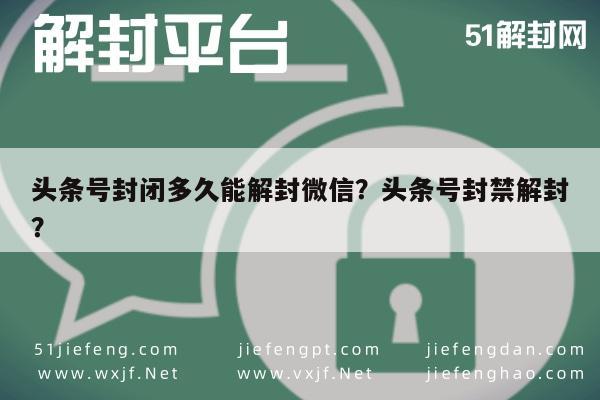 解封平台

51解封网

头条号封闭多久能解封微信？头条号封禁解封？

51jiefeng.com
www.wxjf.Net

jiefengpt.com
www.vxjf.Net

jiefengdan.com
jiefenghao.com